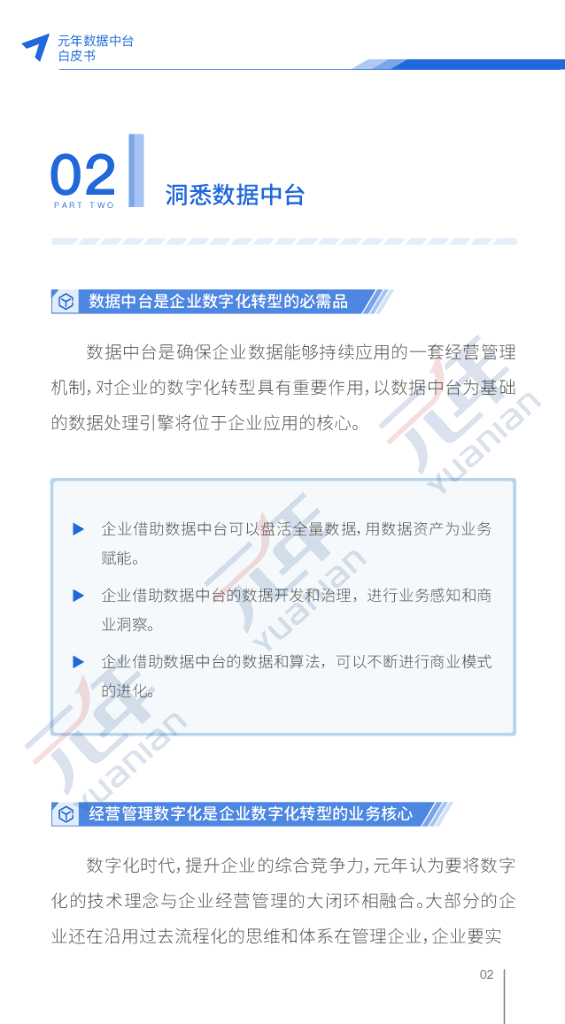 元年数据中台
白皮书

02
PART TWO

洞悉数据中台

数据中台是企业数字化转型的必需品

数据中台是确保企业数据能够持续应用的一套经营管理机制，对企业的数字化转型具有重要作用，以数据中台为基础的数据处理引擎将位于企业应用的核心。

▶ 企业借助数据中台可以盘活全量数据，用数据资产为业务赋能。

▶ 企业借助数据中台的数据开发和治理，进行业务感知和商业洞察。

▶ 企业借助数据中台的数据和算法，可以不断进行商业模式的进化。

经营管理数字化是企业数字化转型的业务核心

数字化时代，提升企业的综合竞争力，元年认为要将数字化的技术理念与企业经营管理的大闭环相融合。大部分的企业还在沿用过去流程化的思维和体系在管理企业，企业要实

02

元年
yuanian